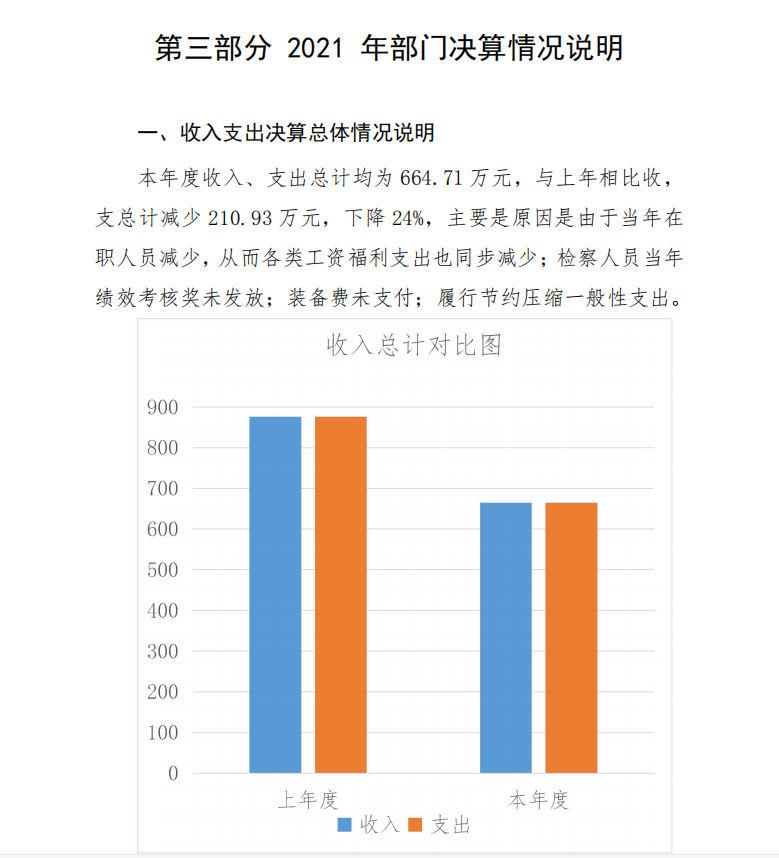 第三部分 2021 年部门决算情况说明

一、收入支出决算总体情况说明

本年度收入、支出总计均为 664.71 万元，与上年相比收，支总计减少 210.93 万元，下降 24%，主要是原因是由于当年在职人员减少，从而各类工资福利支出也同步减少；检察人员当年绩效考核奖未发放；装备费未支付；履行节约压缩一般性支出。

收入总计对比图

900
800
700
600
500
400
300
200
100
0

上年度
本年度

收入 支出